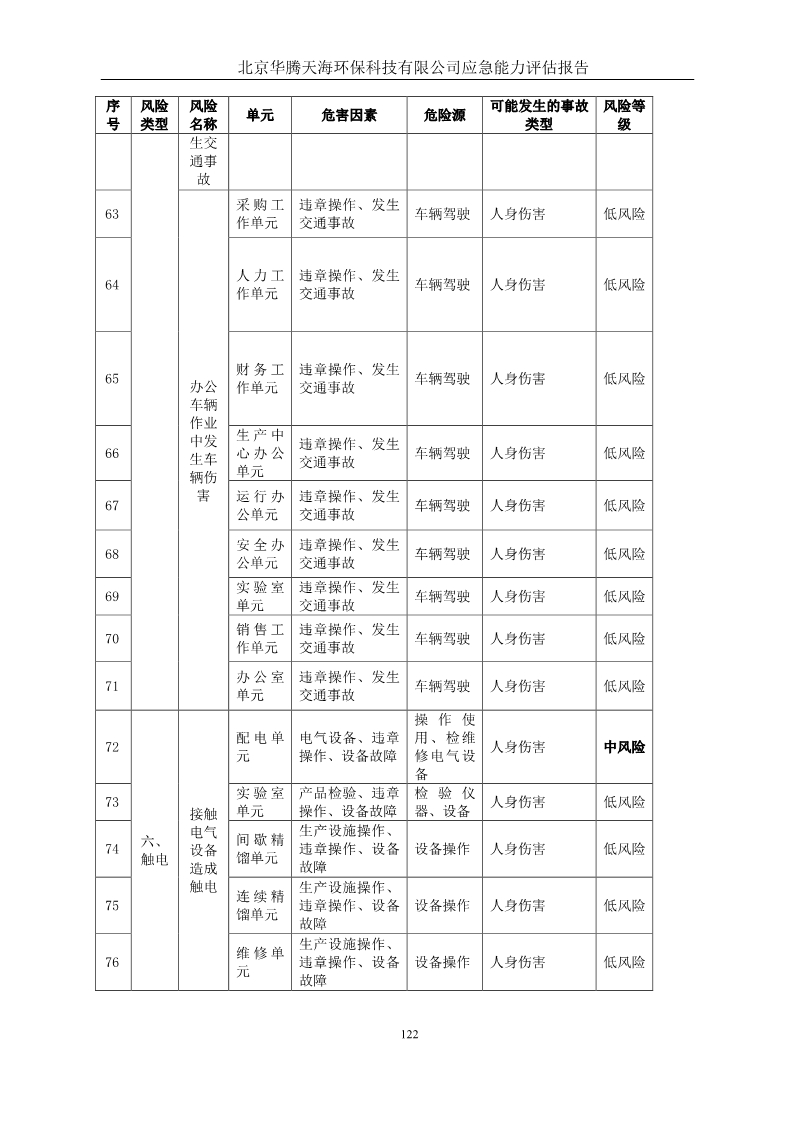 北京华腾天海环保科技有限公司应急能力评估报告

| 序号 | 风险类型 | 风险名称 | 单元 | 危害因素 | 危险源 | 可能发生的事故类型 | 风险等级 |
|---|---|---|---|---|---|---|---|
| | | 生交通事故 | | | | | |
| 63 | | 办公车辆作业中发生车辆伤害 | 采购工作单元 | 违章操作、发生交通事故 | 车辆驾驶 | 人身伤害 | 低风险 |
| 64 | | | 人力工作单元 | 违章操作、发生交通事故 | 车辆驾驶 | 人身伤害 | 低风险 |
| 65 | | | 财务工作单元 | 违章操作、发生交通事故 | 车辆驾驶 | 人身伤害 | 低风险 |
| 66 | | | 生产中心办公单元 | 违章操作、发生交通事故 | 车辆驾驶 | 人身伤害 | 低风险 |
| 67 | | | 运行办公单元 | 违章操作、发生交通事故 | 车辆驾驶 | 人身伤害 | 低风险 |
| 68 | | | 安全办公单元 | 违章操作、发生交通事故 | 车辆驾驶 | 人身伤害 | 低风险 |
| 69 | | | 实验室单元 | 违章操作、发生交通事故 | 车辆驾驶 | 人身伤害 | 低风险 |
| 70 | | | 销售工作单元 | 违章操作、发生交通事故 | 车辆驾驶 | 人身伤害 | 低风险 |
| 71 | | | 办公室单元 | 违章操作、发生交通事故 | 车辆驾驶 | 人身伤害 | 低风险 |
| 72 | 六、触电 | 接触电气设备造成触电 | 配电单元 | 电气设备、违章操作、设备故障 | 操作使用、检维修电气设备 | 人身伤害 | 中风险 |
| 73 | | | 实验室单元 | 产品检验、违章操作、设备故障 | 检验仪器、设备 | 人身伤害 | 低风险 |
| 74 | | | 间歇精馏单元 | 生产设施操作、违章操作、设备故障 | 设备操作 | 人身伤害 | 低风险 |
| 75 | | | 连续精馏单元 | 生产设施操作、违章操作、设备故障 | 设备操作 | 人身伤害 | 低风险 |
| 76 | | | 维修单元 | 生产设施操作、违章操作、设备故障 | 设备操作 | 人身伤害 | 低风险 |

122